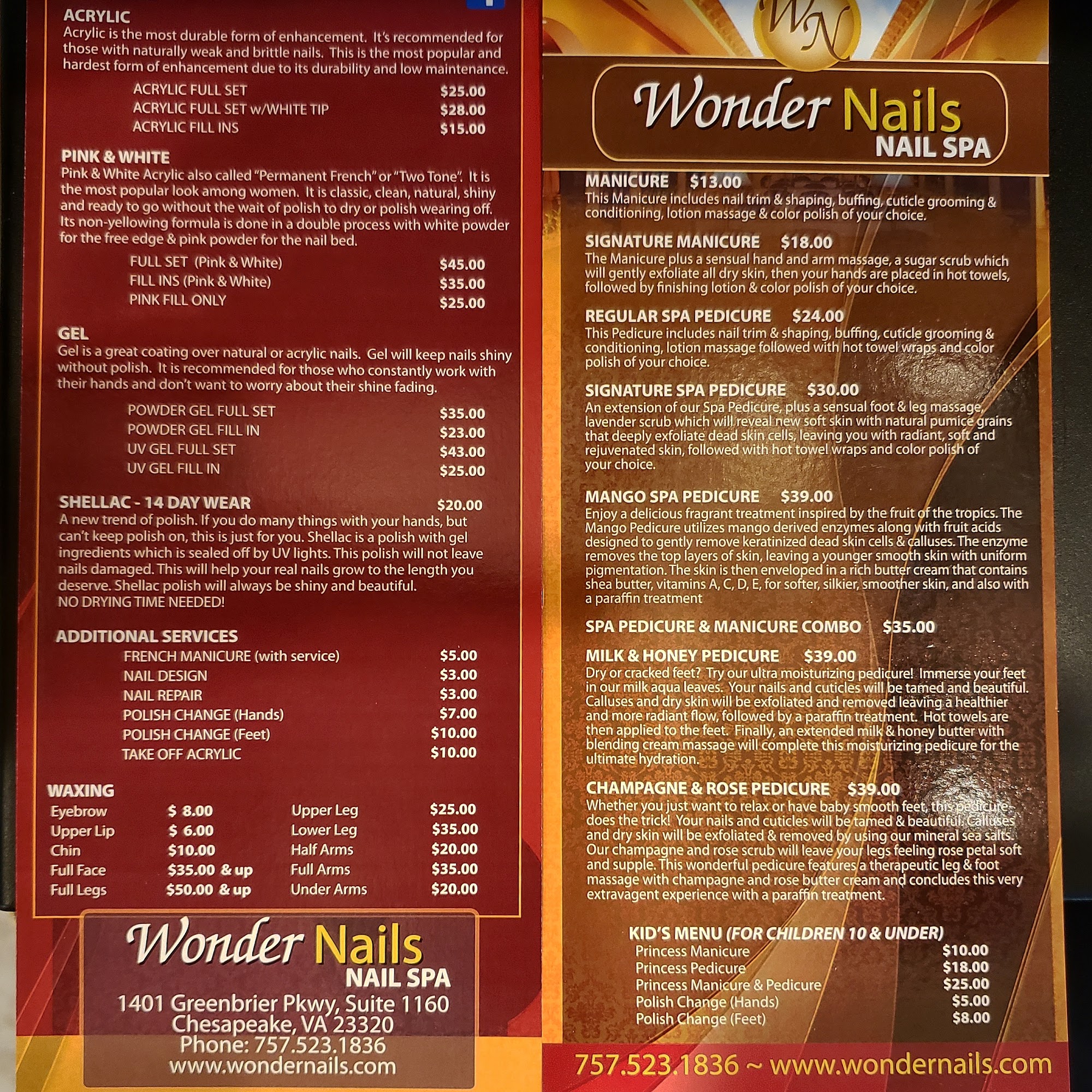 ACRYLIC
Acrylic is the most durable form of enhancement. It's recommended for those with naturally weak and brittle nails. This is the most popular and hardest form of enhancement due to its durability and low maintenance.

ACRYLIC FULL SET $25.00
ACRYLIC FULL SET w/WHITE TIP $28.00
ACRYLIC FILL INS $15.00

PINK & WHITE
Pink & White Acrylic also called "Permanent French" or "Two Tone". It is the most popular look among women. It is classic, clean, natural, shiny and ready to go without the wait of polish to dry or polish wearing off. Its non-yellowing formula is done in a double process with white powder for the free edge & pink powder for the nail bed.

FULL SET (Pink & White) $45.00
FILL INS (Pink & White) $35.00
PINK FILL ONLY $25.00

GEL
Gel is a great coating over natural or acrylic nails. Gel will keep nails shiny without polish. It is recommended for those who constantly work with their hands and don't want to worry about their shine fading.

POWDER GEL FULL SET $35.00
POWDER GEL FILL IN $23.00
UV GEL FULL SET $43.00
UV GEL FILL IN $25.00

SHELLAC - 14 DAY WEAR $20.00
A new trend of polish. If you do many things with your hands, but can't keep polish on, this is just for you. Shellac is a polish with gel ingredients which is sealed off by UV lights. This polish will not leave nails damaged. This will help your real nails grow to the length you deserve. Shellac polish will always be shiny and beautiful.
NO DRYING TIME NEEDED!

ADDITIONAL SERVICES
FRENCH MANICURE (with service) $5.00
NAIL DESIGN $3.00
NAIL REPAIR $3.00
POLISH CHANGE (Hands) $7.00
POLISH CHANGE (Feet) $10.00
TAKE OFF ACRYLIC $10.00

WAXING
Eyebrow $ 8.00
Upper Lip $ 6.00
Chin $10.00
Full Face $35.00 & up
Full Legs $50.00 & up
Upper Leg $25.00
Lower Leg $35.00
Half Arms $20.00
Full Arms $35.00
Under Arms $20.00

Wonder Nails
NAIL SPA
1401 Greenbrier Pkwy, Suite 1160
Chesapeake, VA 23320
Phone: 757.523.1836
www.wondernails.com

WN

Wonder Nails
NAIL SPA

MANICURE $13.00
This Manicure includes nail trim & shaping, buffing, cuticle grooming & conditioning, lotion massage & color polish of your choice.

SIGNATURE MANICURE $18.00
The Manicure plus a sensual hand and arm massage, a sugar scrub which will gently exfoliate all dry skin, then your hands are placed in hot towels, followed by finishing lotion & color polish of your choice.

REGULAR SPA PEDICURE $24.00
This Pedicure includes nail trim & shaping, buffing, cuticle grooming & conditioning, lotion massage followed with hot towel wraps and color polish of your choice.

SIGNATURE SPA PEDICURE $30.00
An extension of our Spa Pedicure, plus a sensual foot & leg massage, lavender scrub which will reveal new soft skin with natural pumice grains that deeply exfoliate dead skin cells, leaving you with radiant, soft and rejuvenated skin, followed with hot towel wraps and color polish of your choice.

MANGO SPA PEDICURE $39.00
Enjoy a delicious fragrant treatment inspired by the fruit of the tropics. The Mango Pedicure utilizes mango derived enzymes along with fruit acids designed to gently remove keratinized dead skin cells & calluses. The enzyme removes the top layers of skin, leaving a younger smooth skin with uniform pigmentation. The skin is then enveloped in a rich butter cream that contains shea butter, vitamins A, C, D, E, for softer, silkier, smoother skin, and also with a paraffin treatment

SPA PEDICURE & MANICURE COMBO $35.00

MILK & HONEY PEDICURE $39.00
Dry or cracked feet? Try our ultra moisturizing pedicure! Immerse your feet in our milk aqua leaves. Your nails and cuticles will be tamed and beautiful. Calluses and dry skin will be exfoliated and removed leaving a healthier and more radiant flow, followed by a paraffin treatment. Hot towels are then applied to the feet. Finally, an extended milk & honey butter with blending cream massage will complete this moisturizing pedicure for the ultimate hydration.

CHAMPAGNE & ROSE PEDICURE $39.00
Whether you just want to relax or have baby smooth feet, this pedicure does the trick! Your nails and cuticles will be tamed & beautiful. Calluses and dry skin will be exfoliated & removed by using our mineral sea salts. Our champagne and rose scrub will leave your legs feeling rose petal soft and supple. This wonderful pedicure features a therapeutic leg & foot massage with champagne and rose butter cream and concludes this very extravagent experience with a paraffin treatment.

KID'S MENU (FOR CHILDREN 10 & UNDER)
Princess Manicure $10.00
Princess Pedicure $18.00
Princess Manicure & Pedicure $25.00
Polish Change (Hands) $5.00
Polish Change (Feet) $8.00

757.523.1836 ~ www.wondernails.com